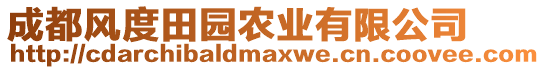 成都风度田园农业有限公司
http://cdarchibaldmaxwe.cn.coovee.com